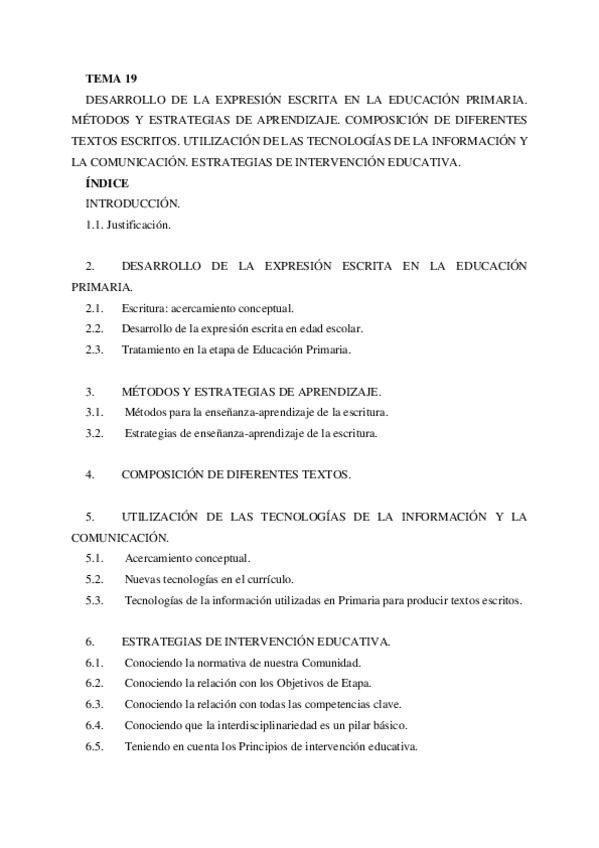 TEMA 19

DESARROLLO DE LA EXPRESIÓN ESCRITA EN LA EDUCACIÓN PRIMARIA. MÉTODOS Y ESTRATEGIAS DE APRENDIZAJE. COMPOSICIÓN DE DIFERENTES TEXTOS ESCRITOS. UTILIZACIÓN DE LAS TECNOLOGÍAS DE LA INFORMACIÓN Y LA COMUNICACIÓN. ESTRATEGIAS DE INTERVENCIÓN EDUCATIVA.

ÍNDICE

INTRODUCCIÓN.

1.1. Justificación.

2. DESARROLLO DE LA EXPRESIÓN ESCRITA EN LA EDUCACIÓN PRIMARIA.

2.1. Escritura: acercamiento conceptual.

2.2. Desarrollo de la expresión escrita en edad escolar.

2.3. Tratamiento en la etapa de Educación Primaria.

3. MÉTODOS Y ESTRATEGIAS DE APRENDIZAJE.

3.1. Métodos para la enseñanza-aprendizaje de la escritura.

3.2. Estrategias de enseñanza-aprendizaje de la escritura.

4. COMPOSICIÓN DE DIFERENTES TEXTOS.

5. UTILIZACIÓN DE LAS TECNOLOGÍAS DE LA INFORMACIÓN Y LA COMUNICACIÓN.

5.1. Acercamiento conceptual.

5.2. Nuevas tecnologías en el currículo.

5.3. Tecnologías de la información utilizadas en Primaria para producir textos escritos.

6. ESTRATEGIAS DE INTERVENCIÓN EDUCATIVA.

6.1. Conociendo la normativa de nuestra Comunidad.

6.2. Conociendo la relación con los Objetivos de Etapa.

6.3. Conociendo la relación con todas las competencias clave.

6.4. Conociendo que la interdisciplinariedad es un pilar básico.

6.5. Teniendo en cuenta los Principios de intervención educativa.